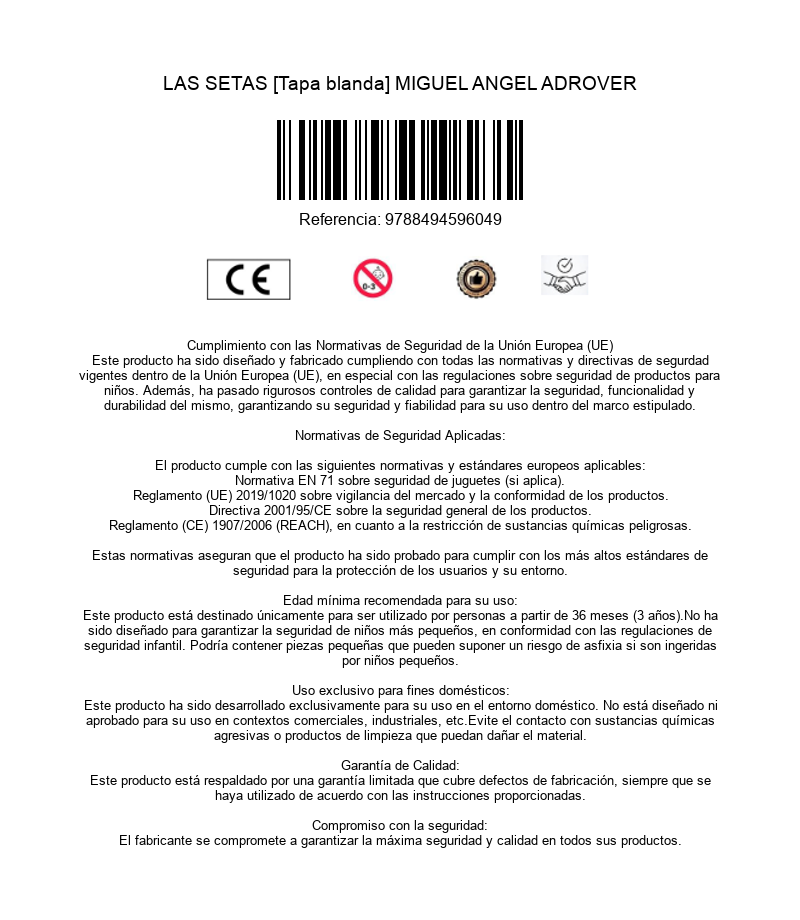 LAS SETAS [Tapa blanda] MIGUEL ANGEL ADROVER

Referencia: 9788494596049

CE

0-3

Cumplimiento con las Normativas de Seguridad de la Unión Europea (UE)
Este producto ha sido diseñado y fabricado cumpliendo con todas las normativas y directivas de segurdad vigentes dentro de la Unión Europea (UE), en especial con las regulaciones sobre seguridad de productos para niños. Además, ha pasado rigurosos controles de calidad para garantizar la seguridad, funcionalidad y durabilidad del mismo, garantizando su seguridad y fiabilidad para su uso dentro del marco estipulado.

Normativas de Seguridad Aplicadas:

El producto cumple con las siguientes normativas y estándares europeos aplicables:
Normativa EN 71 sobre seguridad de juguetes (si aplica).
Reglamento (UE) 2019/1020 sobre vigilancia del mercado y la conformidad de los productos.
Directiva 2001/95/CE sobre la seguridad general de los productos.
Reglamento (CE) 1907/2006 (REACH), en cuanto a la restricción de sustancias químicas peligrosas.

Estas normativas aseguran que el producto ha sido probado para cumplir con los más altos estándares de seguridad para la protección de los usuarios y su entorno.

Edad mínima recomendada para su uso:
Este producto está destinado únicamente para ser utilizado por personas a partir de 36 meses (3 años).No ha sido diseñado para garantizar la seguridad de niños más pequeños, en conformidad con las regulaciones de seguridad infantil. Podría contener piezas pequeñas que pueden suponer un riesgo de asfixia si son ingeridas por niños pequeños.

Uso exclusivo para fines domésticos:
Este producto ha sido desarrollado exclusivamente para su uso en el entorno doméstico. No está diseñado ni aprobado para su uso en contextos comerciales, industriales, etc.Evite el contacto con sustancias químicas agresivas o productos de limpieza que puedan dañar el material.

Garantía de Calidad:
Este producto está respaldado por una garantía limitada que cubre defectos de fabricación, siempre que se haya utilizado de acuerdo con las instrucciones proporcionadas.

Compromiso con la seguridad:
El fabricante se compromete a garantizar la máxima seguridad y calidad en todos sus productos.